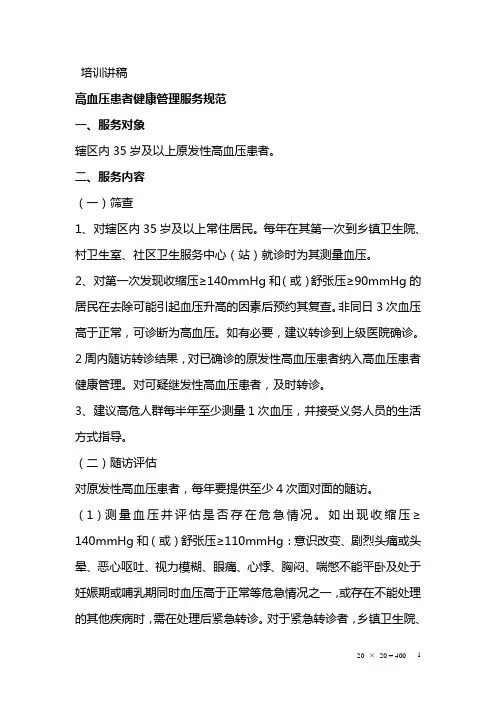 培训讲稿

高血压患者健康管理服务规范

一、服务对象

辖区内 35 岁及以上原发性高血压患者。

二、服务内容

（一）筛查

1、对辖区内 35 岁及以上常住居民。每年在其第一次到乡镇卫生院、村卫生室、社区卫生服务中心（站）就诊时为其测量血压。

2、对第一次发现收缩压≥140mmHg 和（或）舒张压≥90mmHg 的居民在去除可能引起血压升高的因素后预约其复查。非同日 3 次血压高于正常，可诊断为高血压。如有必要，建议转诊到上级医院确诊。2 周内随访转诊结果，对已确诊的原发性高血压患者纳入高血压患者健康管理。对可疑继发性高血压患者，及时转诊。

3、建议高危人群每半年至少测量 1 次血压，并接受义务人员的生活方式指导。

（二）随访评估

对原发性高血压患者，每年要提供至少 4 次面对面的随访。

（1）测量血压并评估是否存在危急情况。如出现收缩压≥140mmHg 和（或）舒张压≥110mmHg：意识改变、剧烈头痛或头晕、恶心呕吐、视力模糊、眼痛、心悸、胸闷、喘憋不能平卧及处于妊娠期或哺乳期同时血压高于正常等危急情况之一，或存在不能处理的其他疾病时，需在处理后紧急转诊。对于紧急转诊者，乡镇卫生院、

20 × 20 = 400　1